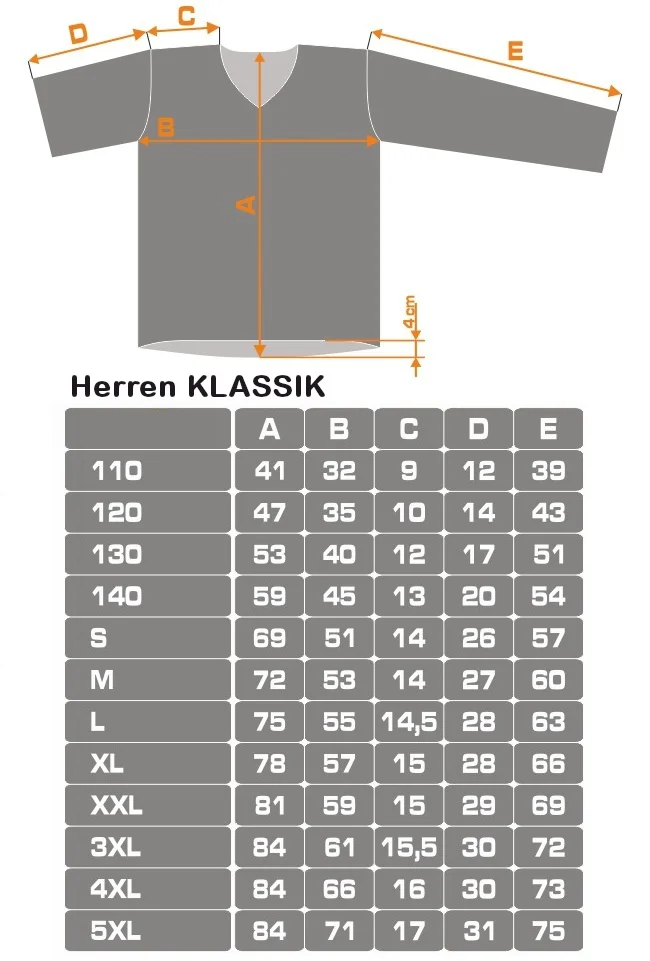 D C E B A 4cm

Herren KLASSIK

| | A | B | C | D | E |
|---|---|---|---|---|---|
| 110 | 41 | 32 | 9 | 12 | 39 |
| 120 | 47 | 35 | 10 | 14 | 43 |
| 130 | 53 | 40 | 12 | 17 | 51 |
| 140 | 59 | 45 | 13 | 20 | 54 |
| S | 69 | 51 | 14 | 26 | 57 |
| M | 72 | 53 | 14 | 27 | 60 |
| L | 75 | 55 | 14,5 | 28 | 63 |
| XL | 78 | 57 | 15 | 28 | 66 |
| XXL | 81 | 59 | 15 | 29 | 69 |
| 3XL | 84 | 61 | 15,5 | 30 | 72 |
| 4XL | 84 | 66 | 16 | 30 | 73 |
| 5XL | 84 | 71 | 17 | 31 | 75 |